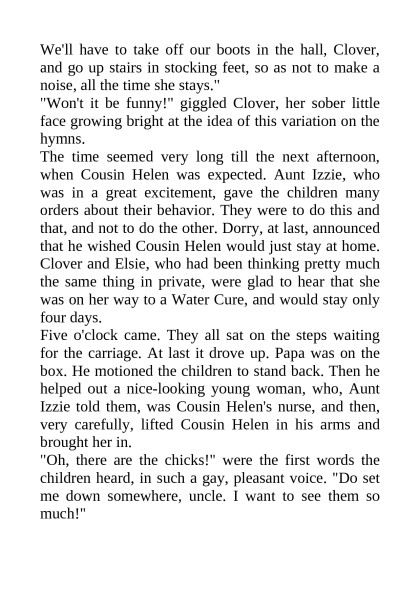 We'll have to take off our boots in the hall, Clover, and go up stairs in stocking feet, so as not to make a noise, all the time she stays."

"Won't it be funny!" giggled Clover, her sober little face growing bright at the idea of this variation on the hymns.

The time seemed very long till the next afternoon, when Cousin Helen was expected. Aunt Izzie, who was in a great excitement, gave the children many orders about their behavior. They were to do this and that, and not to do the other. Dorry, at last, announced that he wished Cousin Helen would just stay at home. Clover and Elsie, who had been thinking pretty much the same thing in private, were glad to hear that she was on her way to a Water Cure, and would stay only four days.

Five o'clock came. They all sat on the steps waiting for the carriage. At last it drove up. Papa was on the box. He motioned the children to stand back. Then he helped out a nice-looking young woman, who, Aunt Izzie told them, was Cousin Helen's nurse, and then, very carefully, lifted Cousin Helen in his arms and brought her in.

"Oh, there are the chicks!" were the first words the children heard, in such a gay, pleasant voice. "Do set me down somewhere, uncle. I want to see them so much!"